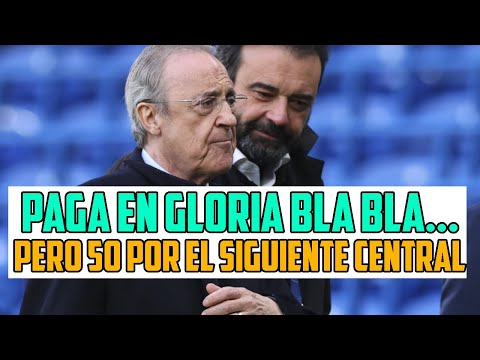 PAGA EN GLORIA BLA BLA...
PERO 50 POR EL SIGUIENTE CENTRAL